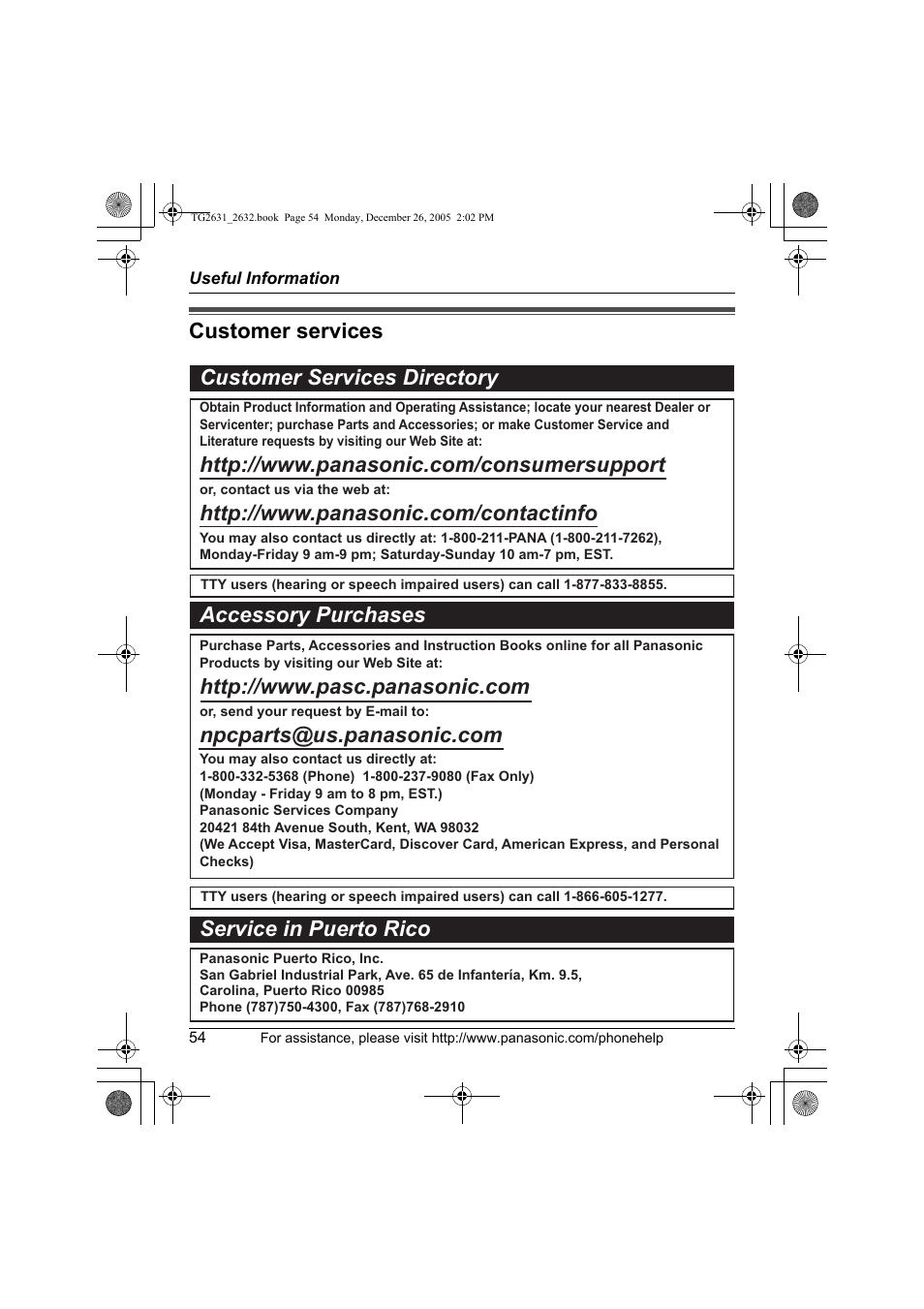 TG2631_2632.book Page 54 Monday, December 26, 2005 2:02 PM

Useful Information

Customer services

Customer Services Directory

Obtain Product Information and Operating Assistance; locate your nearest Dealer or Servicenter; purchase Parts and Accessories; or make Customer Service and Literature requests by visiting our Web Site at:

http://www.panasonic.com/consumersupport

or, contact us via the web at:

http://www.panasonic.com/contactinfo

You may also contact us directly at: 1-800-211-PANA (1-800-211-7262), Monday-Friday 9 am-9 pm; Saturday-Sunday 10 am-7 pm, EST.

TTY users (hearing or speech impaired users) can call 1-877-833-8855.

Accessory Purchases

Purchase Parts, Accessories and Instruction Books online for all Panasonic Products by visiting our Web Site at:

http://www.pasc.panasonic.com

or, send your request by E-mail to:

npcparts@us.panasonic.com

You may also contact us directly at:
1-800-332-5368 (Phone) 1-800-237-9080 (Fax Only)
(Monday - Friday 9 am to 8 pm, EST.)
Panasonic Services Company
20421 84th Avenue South, Kent, WA 98032
(We Accept Visa, MasterCard, Discover Card, American Express, and Personal Checks)

TTY users (hearing or speech impaired users) can call 1-866-605-1277.

Service in Puerto Rico

Panasonic Puerto Rico, Inc.
San Gabriel Industrial Park, Ave. 65 de Infantería, Km. 9.5,
Carolina, Puerto Rico 00985
Phone (787)750-4300, Fax (787)768-2910

54 For assistance, please visit http://www.panasonic.com/phonehelp